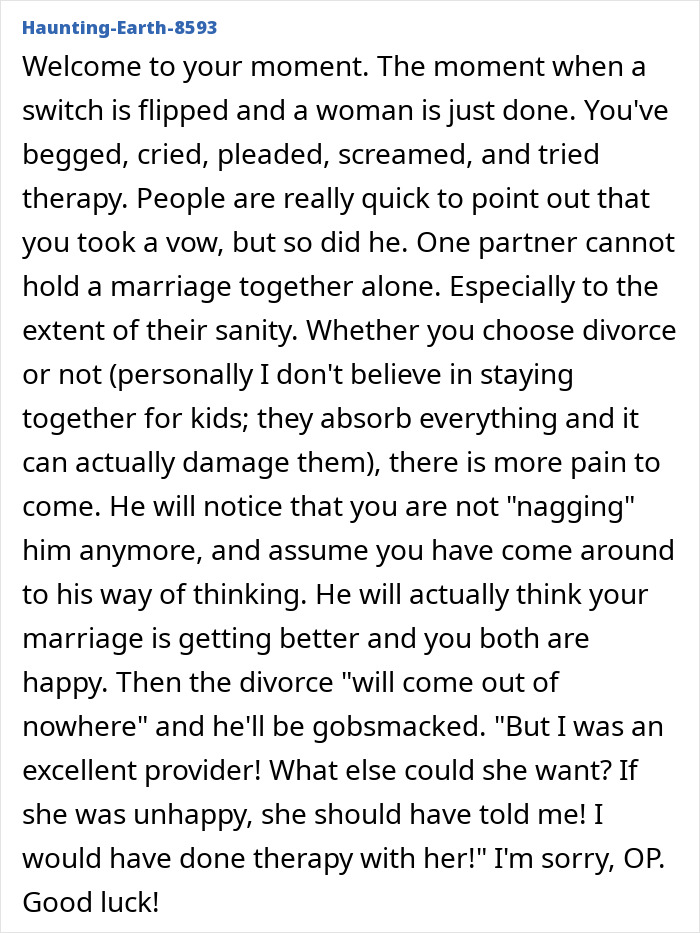 Haunting-Earth-8593

Welcome to your moment. The moment when a switch is flipped and a woman is just done. You've begged, cried, pleaded, screamed, and tried therapy. People are really quick to point out that you took a vow, but so did he. One partner cannot hold a marriage together alone. Especially to the extent of their sanity. Whether you choose divorce or not (personally I don't believe in staying together for kids; they absorb everything and it can actually damage them), there is more pain to come. He will notice that you are not "nagging" him anymore, and assume you have come around to his way of thinking. He will actually think your marriage is getting better and you both are happy. Then the divorce "will come out of nowhere" and he'll be gobsmacked. "But I was an excellent provider! What else could she want? If she was unhappy, she should have told me! I would have done therapy with her!" I'm sorry, OP. Good luck!